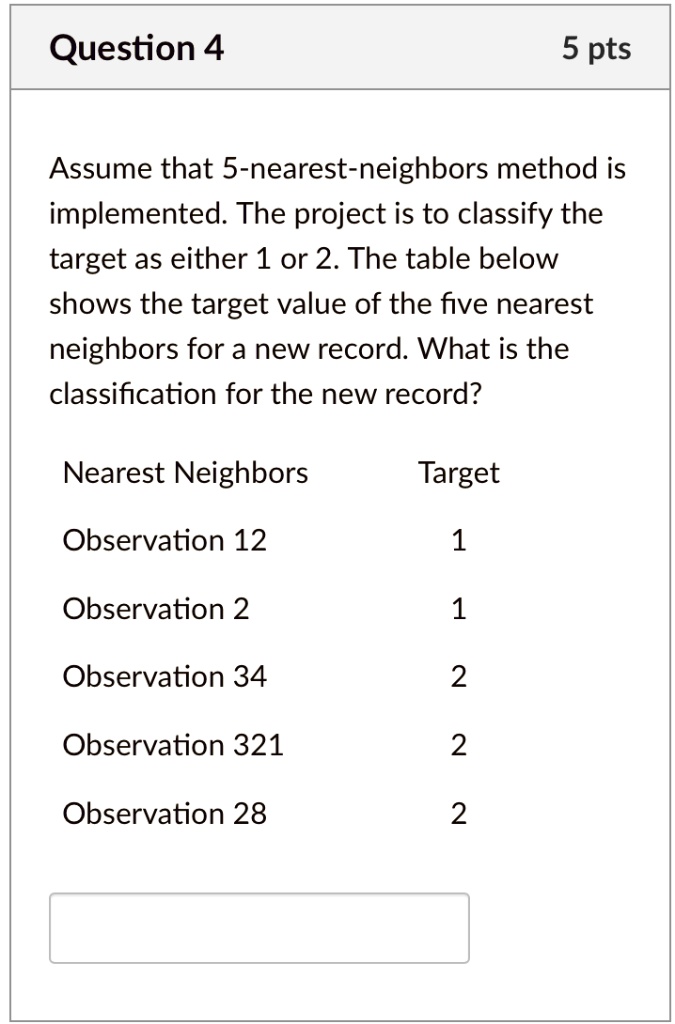 Question 4

5 pts

Assume that 5-nearest-neighbors method is implemented. The project is to classify the target as either 1 or 2. The table below shows the target value of the five nearest neighbors for a new record. What is the classification for the new record?

| Nearest Neighbors | Target |
|---|---|
| Observation 12 | 1 |
| Observation 2 | 1 |
| Observation 34 | 2 |
| Observation 321 | 2 |
| Observation 28 | 2 |